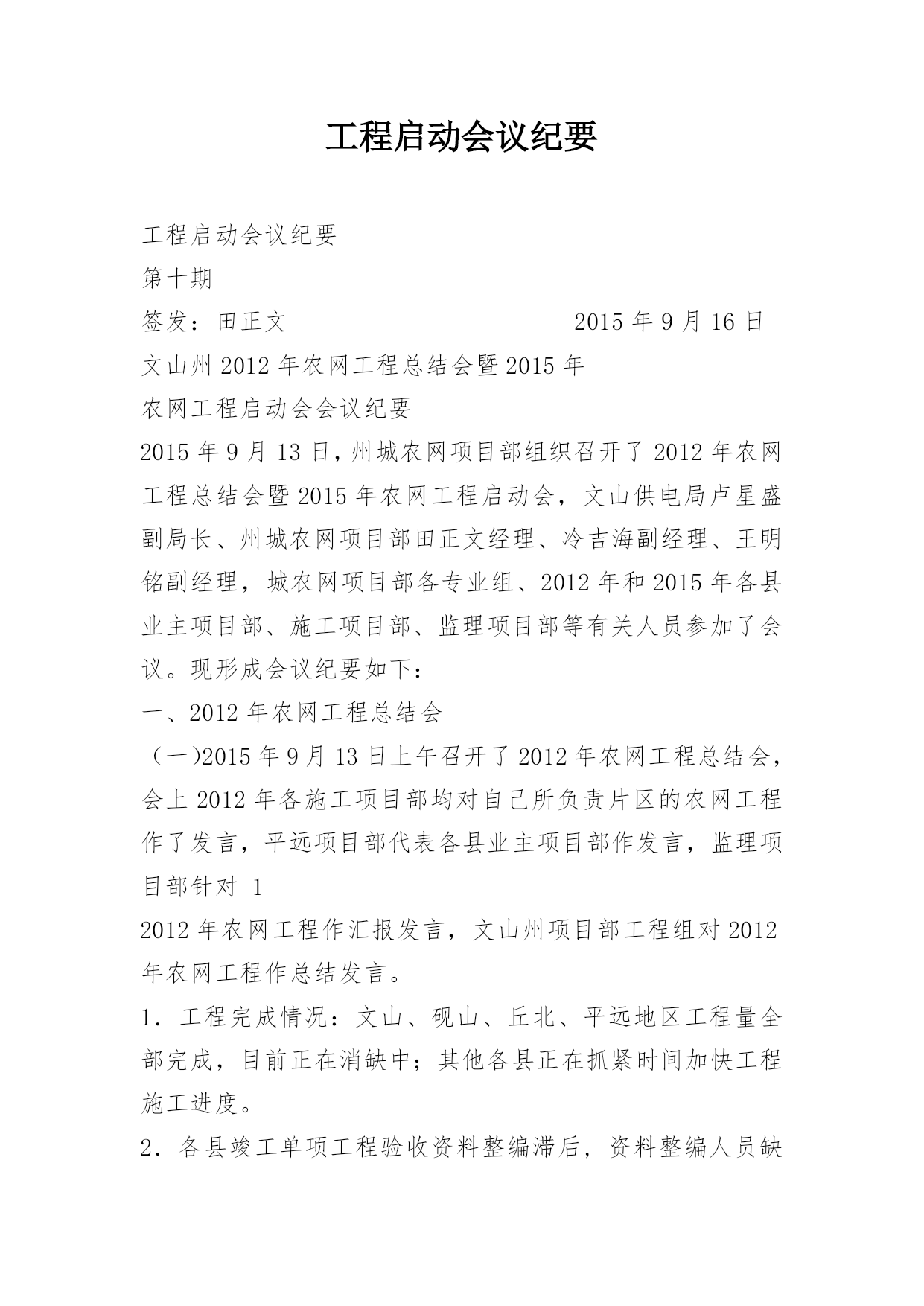 工程启动会议纪要

工程启动会议纪要

第十期

签发：田正文　　　　　　　　2015 年 9 月 16 日

文山州 2012 年农网工程总结会暨 2015 年

农网工程启动会会议纪要

2015 年 9 月 13 日，州城农网项目部组织召开了 2012 年农网工程总结会暨 2015 年农网工程启动会，文山供电局卢星盛副局长、州城农网项目部田正文经理、冷吉海副经理、王明铭副经理，城农网项目部各专业组、2012 年和 2015 年各县业主项目部、施工项目部、监理项目部等有关人员参加了会议。现形成会议纪要如下：

一、2012 年农网工程总结会

（一)2015 年 9 月 13 日上午召开了 2012 年农网工程总结会，会上 2012 年各施工项目部均对自己所负责片区的农网工程作了发言，平远项目部代表各县业主项目部作发言，监理项目部针对 1

2012 年农网工程作汇报发言，文山州项目部工程组对 2012 年农网工程作总结发言。

1．工程完成情况：文山、砚山、丘北、平远地区工程量全部完成，目前正在消缺中；其他各县正在抓紧时间加快工程施工进度。

2．各县竣工单项工程验收资料整编滞后，资料整编人员缺